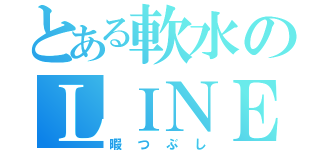 とある軟水の
ＬＩＮＥ
暇つぶし